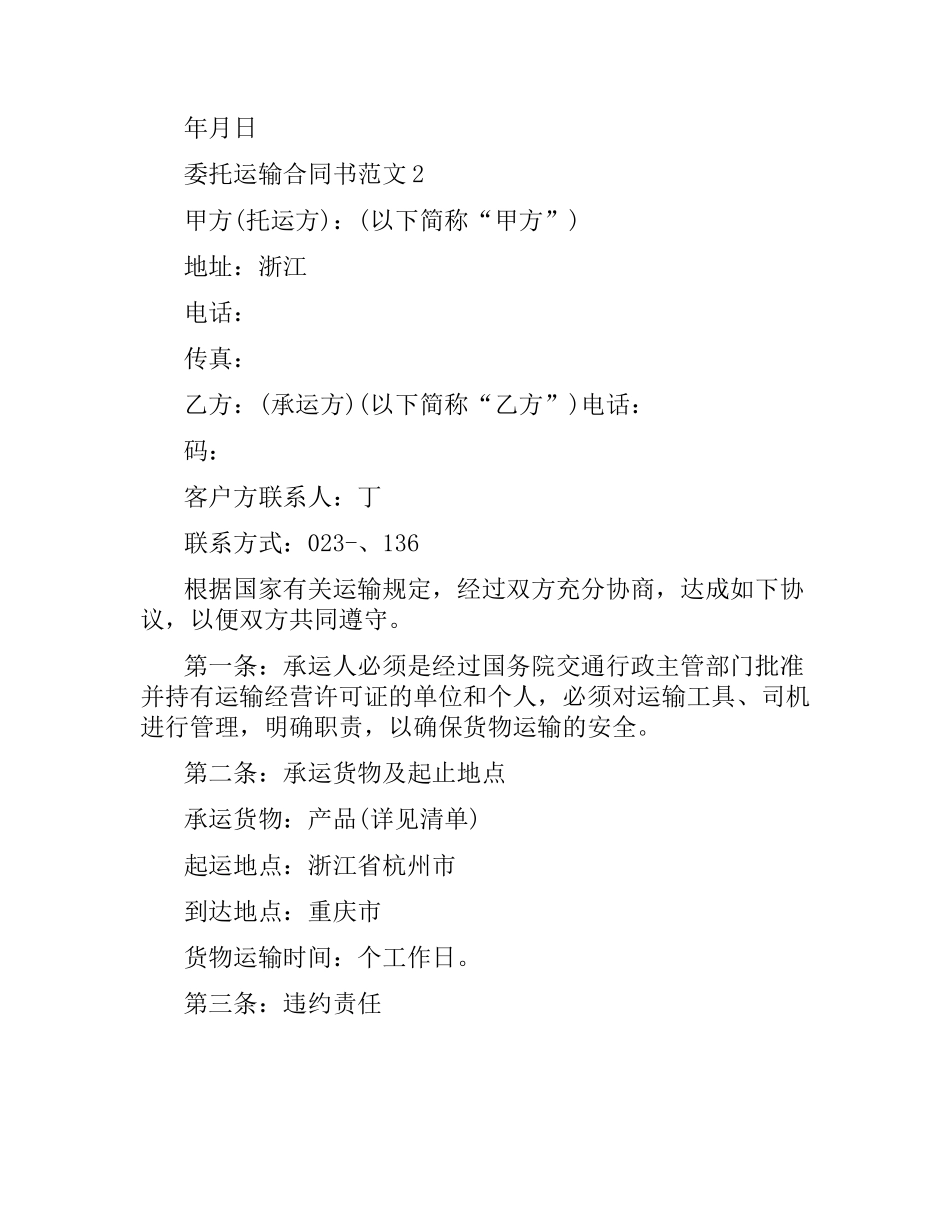 年月日

委托运输合同书范文2

甲方(托运方)：(以下简称“甲方”)

地址：浙江

电话：

传真：

乙方：(承运方)(以下简称“乙方”)电话：

码：

客户方联系人：丁

联系方式：023-、136

根据国家有关运输规定，经过双方充分协商，达成如下协议，以便双方共同遵守。

第一条：承运人必须是经过国务院交通行政主管部门批准并持有运输经营许可证的单位和个人，必须对运输工具、司机进行管理，明确职责，以确保货物运输的安全。

第二条：承运货物及起止地点

承运货物：产品(详见清单)

起运地点：浙江省杭州市

到达地点：重庆市

货物运输时间：个工作日。

第三条：违约责任